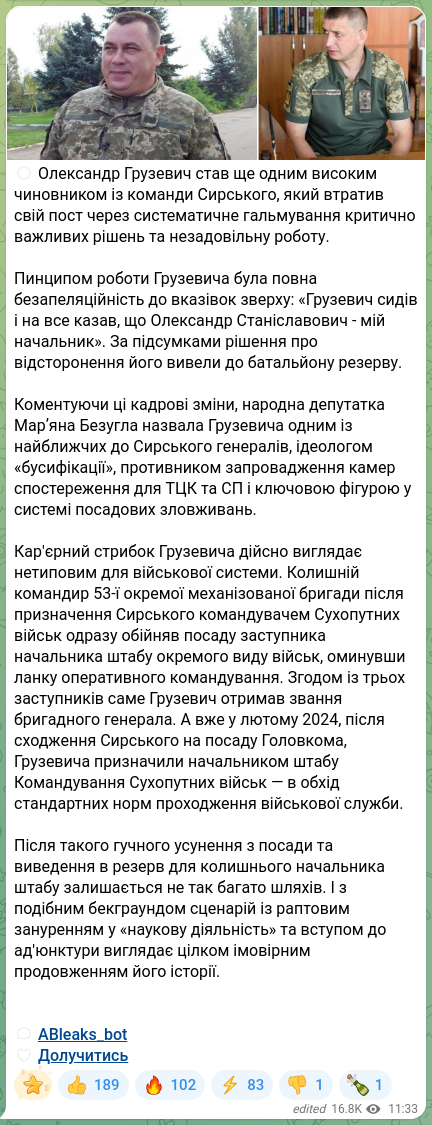 Олександр Грузевич став ще одним високим чиновником із команди Сирського, який втратив свій пост через систематичне гальмування критично важливих рішень та незадовільну роботу.

Пинципом роботи Грузевича була повна безапеляційність до вказівок зверху: «Грузевич сидів і на все казав, що Олександр Станіславович - мій начальник». За підсумками рішення про відсторонення його вивели до батальйону резерву.

Коментуючи ці кадрові зміни, народна депутатка Мар'яна Безугла назвала Грузевича одним із найближчих до Сирського генералів, ідеологом «бусифікації», противником запровадження камер спостереження для ТЦК та СП і ключовою фігурою у системі посадових зловживань.

Кар'єрний стрибок Грузевича дійсно виглядає нетиповим для військової системи. Колишній командир 53-ї окремої механізованої бригади після призначення Сирського командувачем Сухопутних військ одразу обійняв посаду заступника начальника штабу окремого виду військ, оминувши ланку оперативного командування. Згодом із трьох заступників саме Грузевич отримав звання бригадного генерала. А вже у лютому 2024, після сходження Сирського на посаду Головкома, Грузевича призначили начальником штабу Командування Сухопутних військ — в обхід стандартних норм проходження військової служби.

Після такого гучного усунення з посади та виведення в резерв для колишнього начальника штабу залишається не так багато шляхів. І з подібним бекграундом сценарій із раптовим зануренням у «наукову діяльність» та вступом до ад'юнктури виглядає цілком імовірним продовженням його історії.

ABleaks_bot
Долучитись

👍 189 🔥 102 ⚡ 83 👎 1 🍾 1

edited 16.8K 11:33